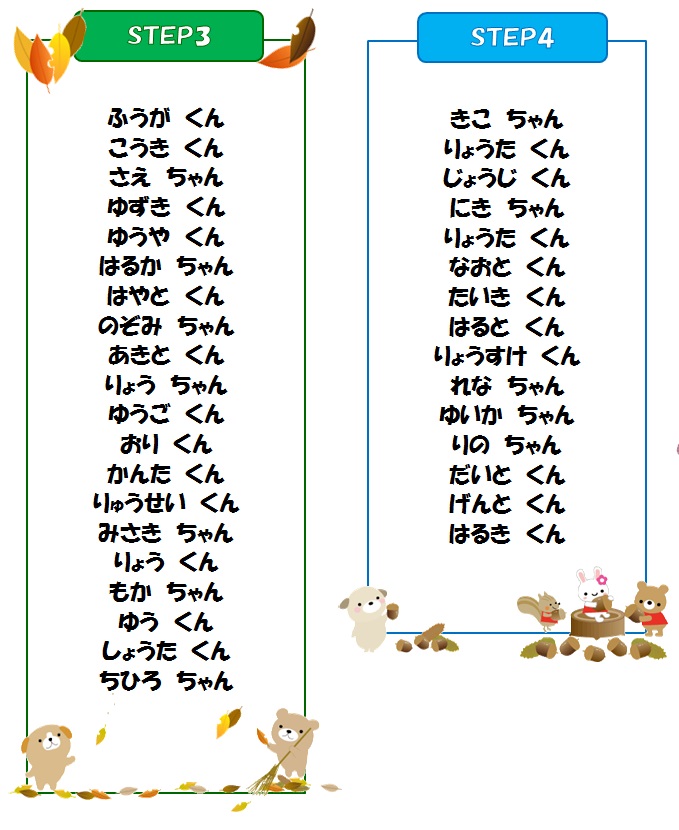 STEP3

ふうが くん
こうき くん
さえ ちゃん
ゆずき くん
ゆうや くん
はるか ちゃん
はやと くん
のぞみ ちゃん
あきと くん
りょう ちゃん
ゆうご くん
おり くん
かんた くん
りゅうせい くん
みさき ちゃん
りょう くん
もか ちゃん
ゆう くん
しょうた くん
ちひろ ちゃん

STEP4

きこ ちゃん
りょうた くん
じょうじ くん
にき ちゃん
りょうた くん
なおと くん
たいき くん
はると くん
りょうすけ くん
れな ちゃん
ゆいか ちゃん
りの ちゃん
だいと くん
げんと くん
はるき くん